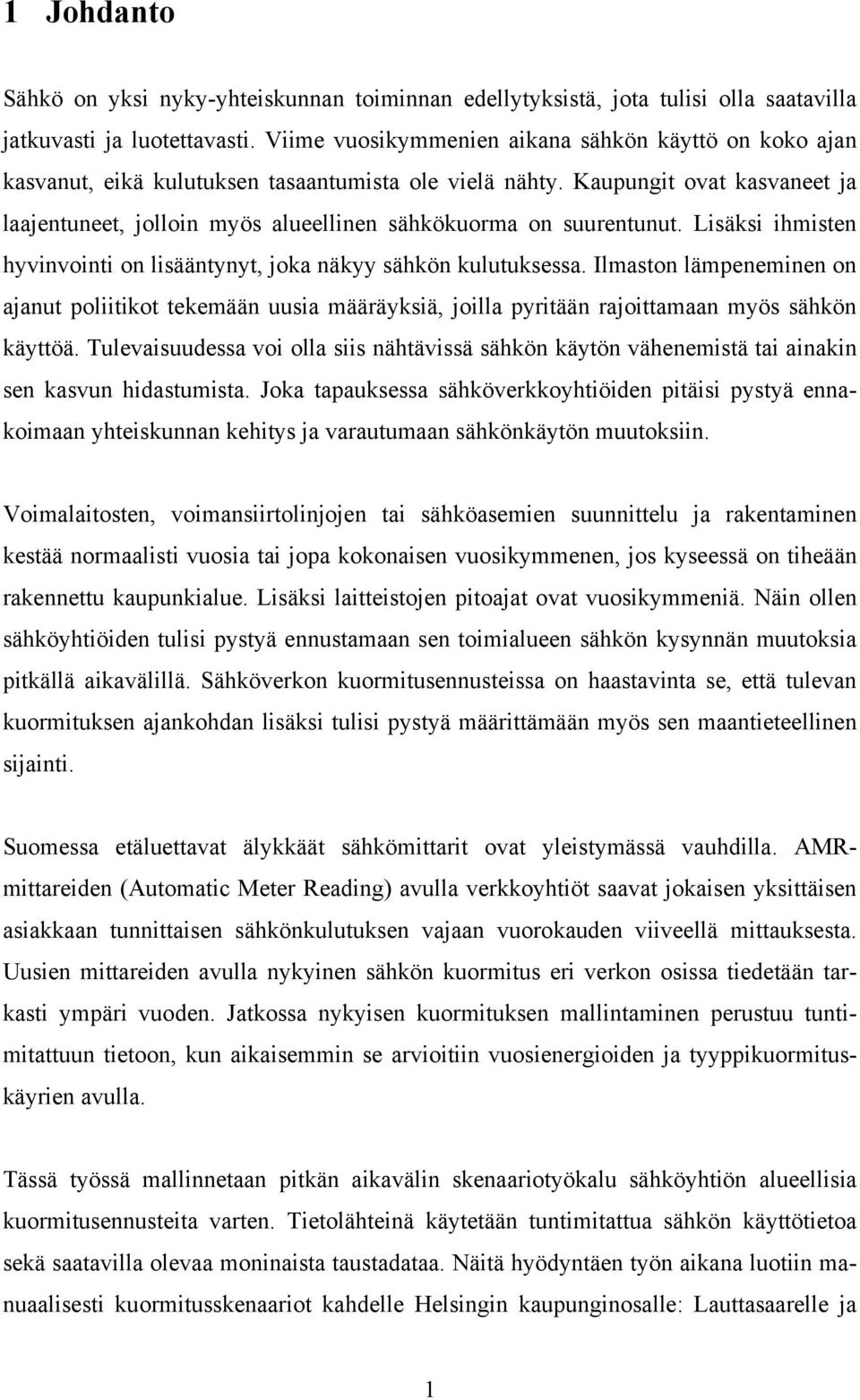 1 Johdanto

Sähkö on yksi nyky-yhteiskunnan toiminnan edellytyksistä, jota tulisi olla saatavilla jatkuvasti ja luotettavasti. Viime vuosikymmenien aikana sähkön käyttö on koko ajan kasvanut, eikä kulutuksen tasaantumista ole vielä nähty. Kaupungit ovat kasvaneet ja laajentuneet, jolloin myös alueellinen sähkökuorma on suurentunut. Lisäksi ihmisten hyvinvointi on lisääntynyt, joka näkyy sähkön kulutuksessa. Ilmaston lämpeneminen on ajanut poliitikot tekemään uusia määräyksiä, joilla pyritään rajoittamaan myös sähkön käyttöä. Tulevaisuudessa voi olla siis nähtävissä sähkön käytön vähenemistä tai ainakin sen kasvun hidastumista. Joka tapauksessa sähköverkkoyhtiöiden pitäisi pystyä ennakoimaan yhteiskunnan kehitys ja varautumaan sähkönkäytön muutoksiin.

Voimalaitosten, voimansiirtolinjojen tai sähköasemien suunnittelu ja rakentaminen kestää normaalisti vuosia tai jopa kokonaisen vuosikymmenen, jos kyseessä on tiheään rakennettu kaupunkialue. Lisäksi laitteistojen pitoajat ovat vuosikymmeniä. Näin ollen sähköyhtiöiden tulisi pystyä ennustamaan sen toimialueen sähkön kysynnän muutoksia pitkällä aikavälillä. Sähköverkon kuormitusennusteissa on haastavinta se, että tulevan kuormituksen ajankohdan lisäksi tulisi pystyä määrittämään myös sen maantieteellinen sijainti.

Suomessa etäluettavat älykkäät sähkömittarit ovat yleistymässä vauhdilla. AMR-mittareiden (Automatic Meter Reading) avulla verkkoyhtiöt saavat jokaisen yksittäisen asiakkaan tunnittaisen sähkönkulutuksen vajaan vuorokauden viiveellä mittauksesta. Uusien mittareiden avulla nykyinen sähkön kuormitus eri verkon osissa tiedetään tarkasti ympäri vuoden. Jatkossa nykyisen kuormituksen mallintaminen perustuu tuntimitattuun tietoon, kun aikaisemmin se arvioitiin vuosienergioiden ja tyyppikuormituskäyrien avulla.

Tässä työssä mallinnetaan pitkän aikavälin skenaariotyökalu sähköyhtiön alueellisia kuormitusennusteita varten. Tietolähteinä käytetään tuntimitattua sähkön käyttötietoa sekä saatavilla olevaa moninaista taustadataa. Näitä hyödyntäen työn aikana luotiin manuaalisesti kuormitusskenaariot kahdelle Helsingin kaupunginosalle: Lauttasaarelle ja

1